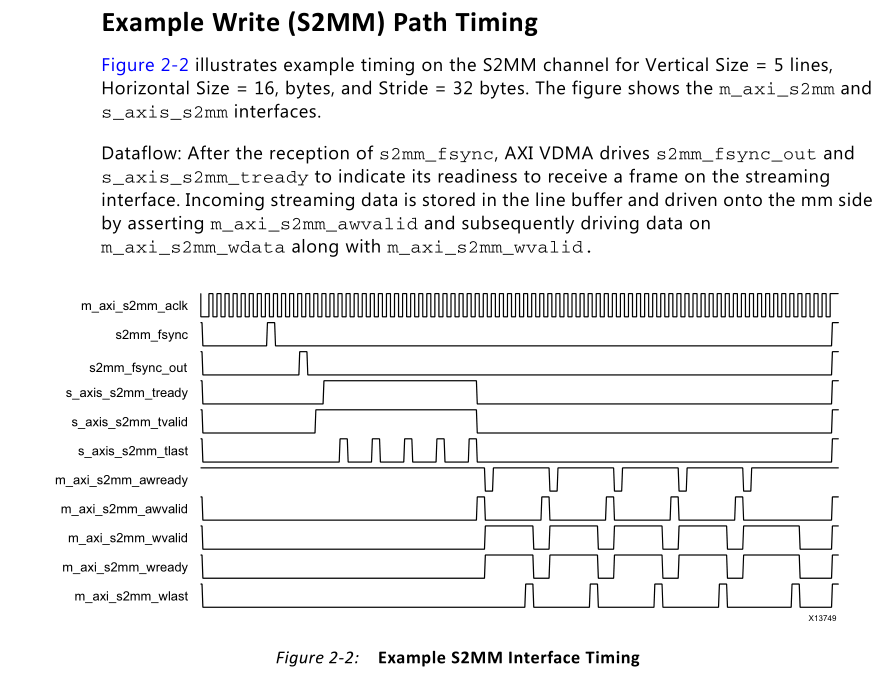 Example Write (S2MM) Path Timing

Figure 2-2 illustrates example timing on the S2MM channel for Vertical Size = 5 lines, Horizontal Size = 16, bytes, and Stride = 32 bytes. The figure shows the m_axi_s2mm and s_axis_s2mm interfaces.

Dataflow: After the reception of s2mm_fsync, AXI VDMA drives s2mm_fsync_out and s_axis_s2mm_tready to indicate its readiness to receive a frame on the streaming interface. Incoming streaming data is stored in the line buffer and driven onto the mm side by asserting m_axi_s2mm_awvalid and subsequently driving data on m_axi_s2mm_wdata along with m_axi_s2mm_wvalid.

m_axi_s2mm_aclk
s2mm_fsync
s2mm_fsync_out
s_axis_s2mm_tready
s_axis_s2mm_tvalid
s_axis_s2mm_tlast
m_axi_s2mm_awready
m_axi_s2mm_awvalid
m_axi_s2mm_wvalid
m_axi_s2mm_wready
m_axi_s2mm_wlast

X13749

Figure 2-2: Example S2MM Interface Timing